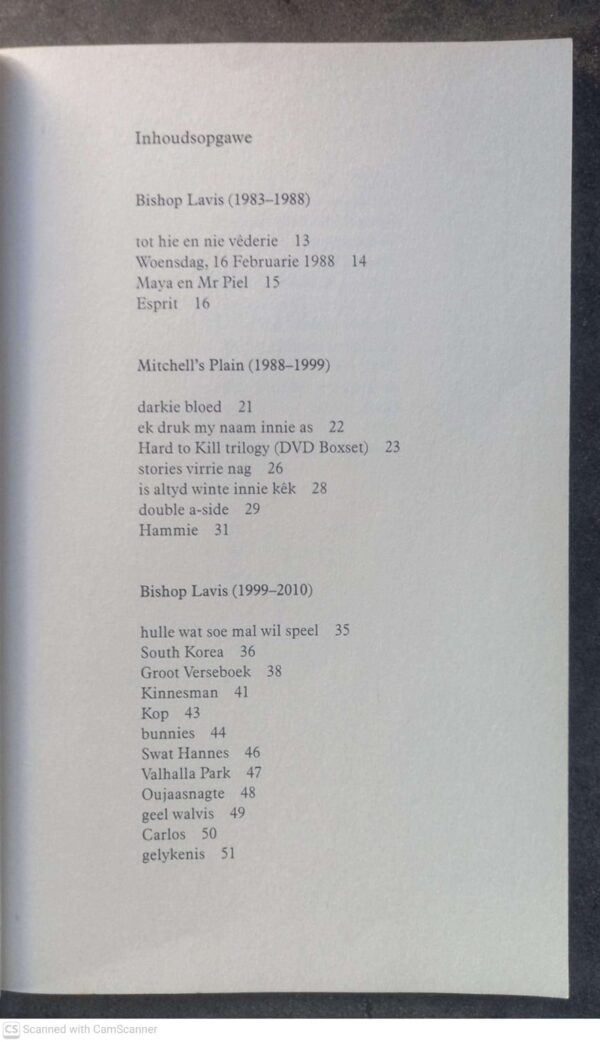 Inhoudsopgawe

Bishop Lavis (1983–1988)

tot hie en nie vêderie 13
Woensdag, 16 Februarie 1988 14
Maya en Mr Piel 15
Esprit 16

Mitchell's Plain (1988–1999)

darkie bloed 21
ek druk my naam innie as 22
Hard to Kill trilogy (DVD Boxset) 23
stories virrie nag 26
is altyd winte innie kêk 28
double a-side 29
Hammie 31

Bishop Lavis (1999–2010)

hulle wat soe mal wil speel 35
South Korea 36
Groot Verseboek 38
Kinnesman 41
Kop 43
bunnies 44
Swat Hannes 46
Valhalla Park 47
Oujaasnagte 48
geel walvis 49
Carlos 50
gelykenis 51

CS Scanned with CamScanner